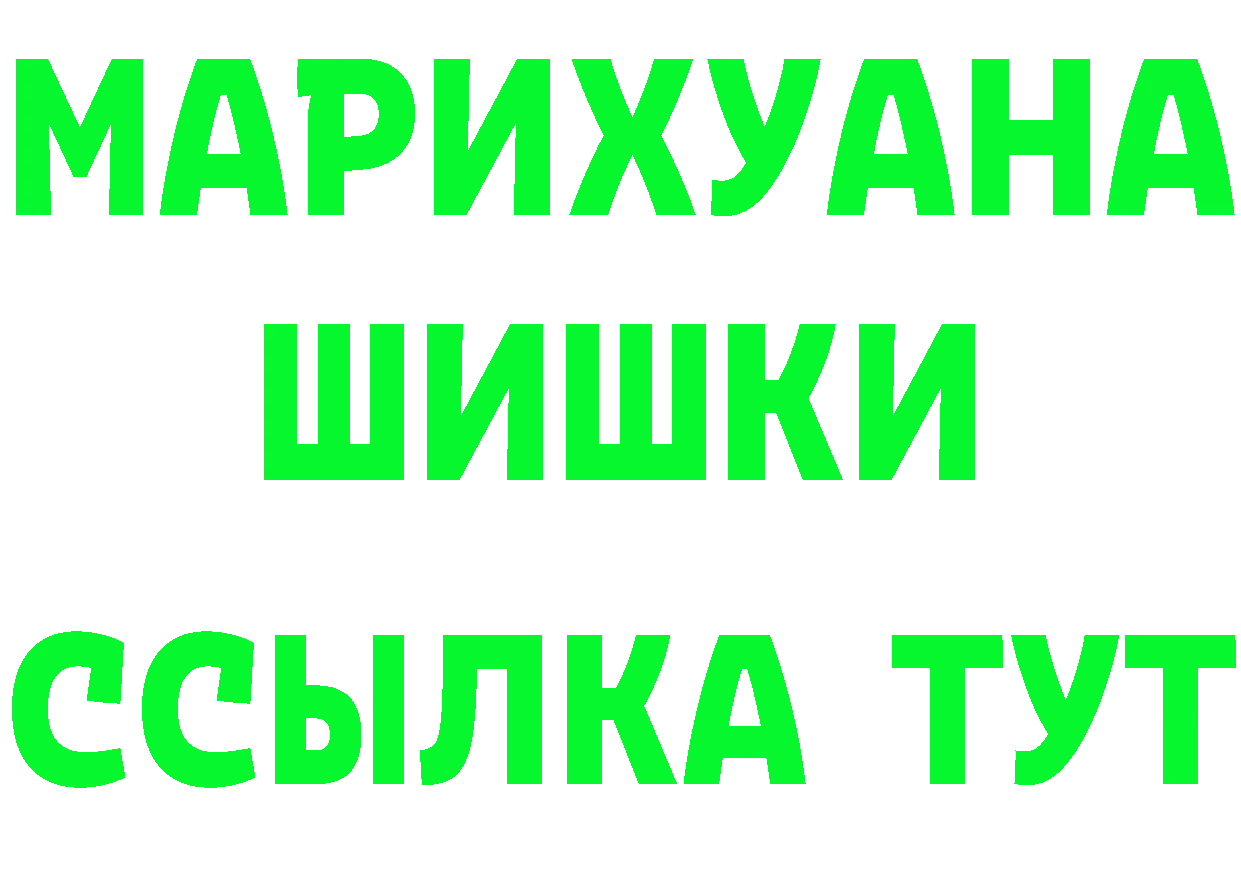 МАРИХУАНА
ШИШКИ
ССЫЛКА ТУТ